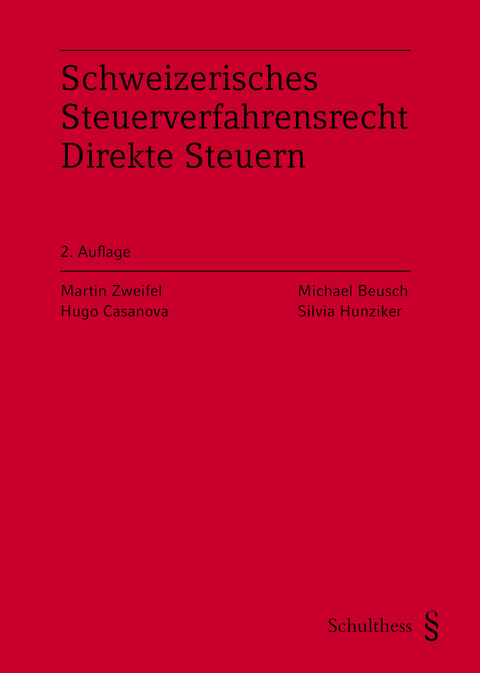 Schweizerisches Steuerverfahrensrecht Direkte Steuern

2. Auflage

Martin Zweifel
Hugo Casanova

Michael Beusch
Silvia Hunziker

Schulthess §